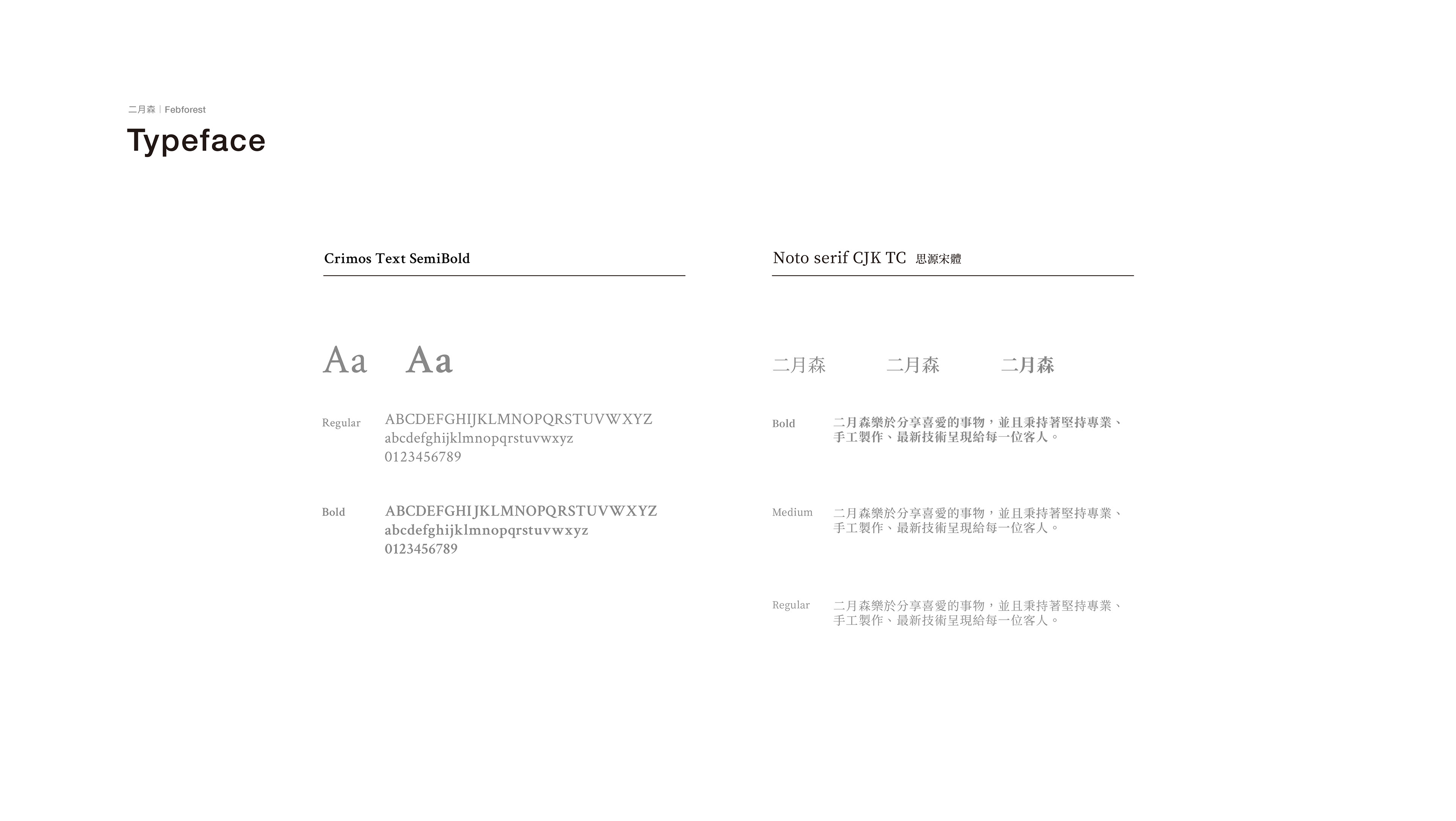 二月森 | Febforest

Typeface

Crimos Text SemiBold

Aa Aa

Regular ABCDEFGHIJKLMNOPQRSTUVWXYZ
abcdefghijklmnopqrstuvwxyz
0123456789

Bold ABCDEFGHIJKLMNOPQRSTUVWXYZ
abcdefghijklmnopqrstuvwxyz
0123456789

Noto serif CJK TC 思源宋體

二月森 二月森 二月森

Bold 二月森樂於分享喜愛的事物，並且秉持著堅持專業、手工製作、最新技術呈現給每一位客人。

Medium 二月森樂於分享喜愛的事物，並且秉持著堅持專業、手工製作、最新技術呈現給每一位客人。

Regular 二月森樂於分享喜愛的事物，並且秉持著堅持專業、手工製作、最新技術呈現給每一位客人。